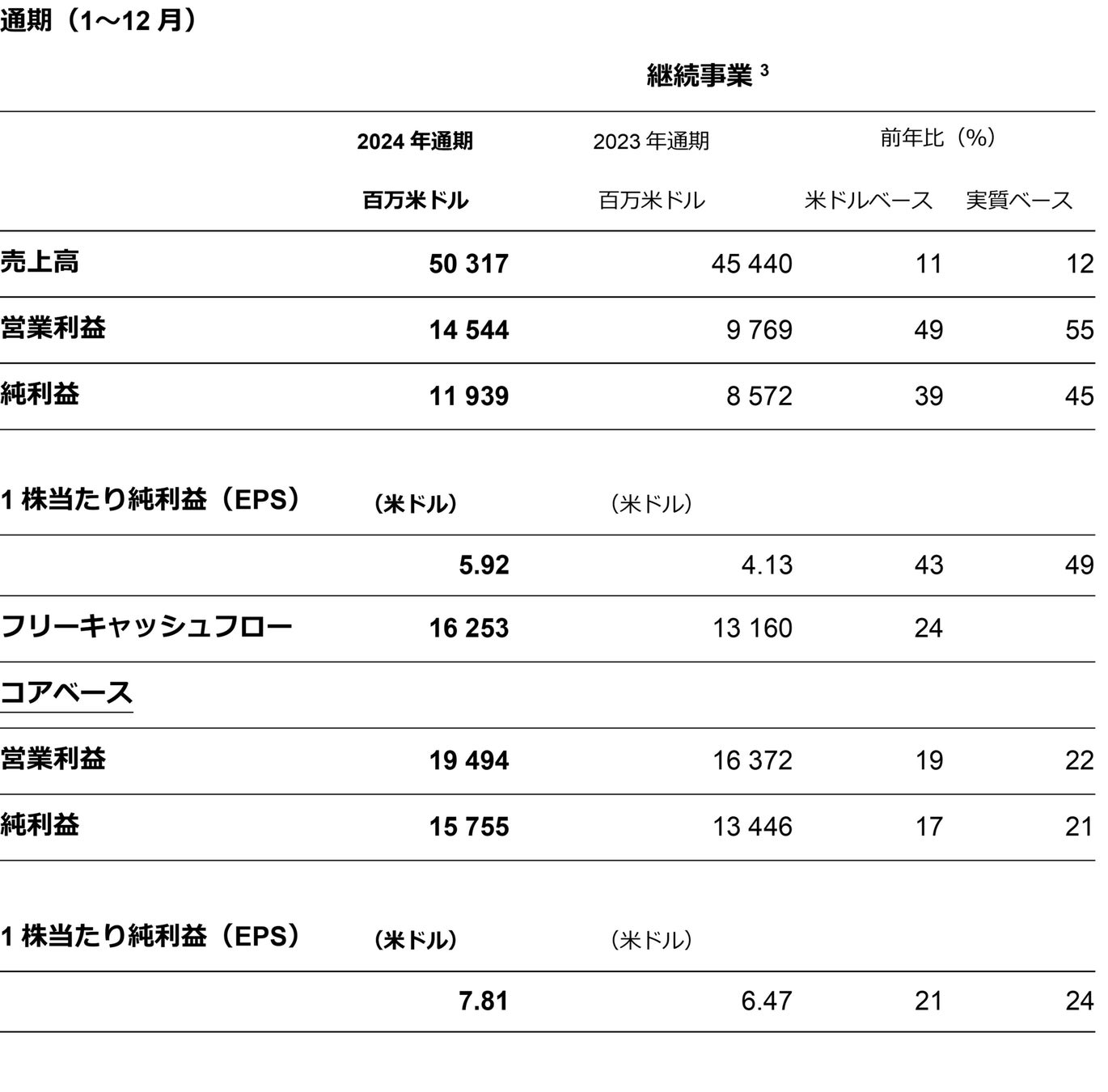 通期（1～12 月）

継続事業 $^3$

| | 2024 年通期 | 2023 年通期 | 前年比（%） | |
|---|---|---|---|---|
| | 百万米ドル | 百万米ドル | 米ドルベース | 実質ベース |
| 売上高 | 50 317 | 45 440 | 11 | 12 |
| 営業利益 | 14 544 | 9 769 | 49 | 55 |
| 純利益 | 11 939 | 8 572 | 39 | 45 |
| 1 株当たり純利益（EPS） | （米ドル） | （米ドル） | | |
| | 5.92 | 4.13 | 43 | 49 |
| フリーキャッシュフロー | 16 253 | 13 160 | 24 | |
| コアベース | | | | |
| 営業利益 | 19 494 | 16 372 | 19 | 22 |
| 純利益 | 15 755 | 13 446 | 17 | 21 |
| 1 株当たり純利益（EPS） | （米ドル） | （米ドル） | | |
| | 7.81 | 6.47 | 21 | 24 |